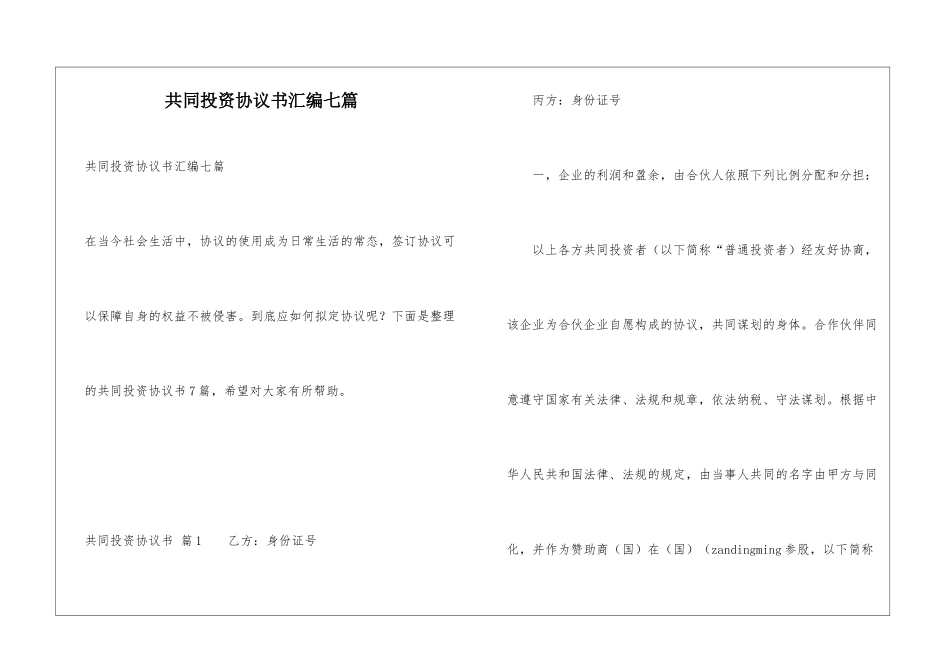 共同投资协议书汇编七篇

共同投资协议书汇编七篇

在当今社会生活中，协议的使用成为日常生活的常态，签订协议可以保障自身的权益不被侵害。到底应如何拟定协议呢？下面是整理的共同投资协议书7篇，希望对大家有所帮助。

共同投资协议书 篇1　　乙方：身份证号

丙方：身份证号

一，企业的利润和盈余，由合伙人依照下列比例分配和分担：

以上各方共同投资者（以下简称“普通投资者）经友好协商，该企业为合伙企业自愿构成的协议，共同谋划的身体。合作伙伴同意遵守国家有关法律、法规和规章，依法纳税、守法谋划。根据中华人民共和国法律、法规的规定，由当事人共同的名字由甲方与同化，并作为赞助商（国）在（国）（zandingming参股，以下简称